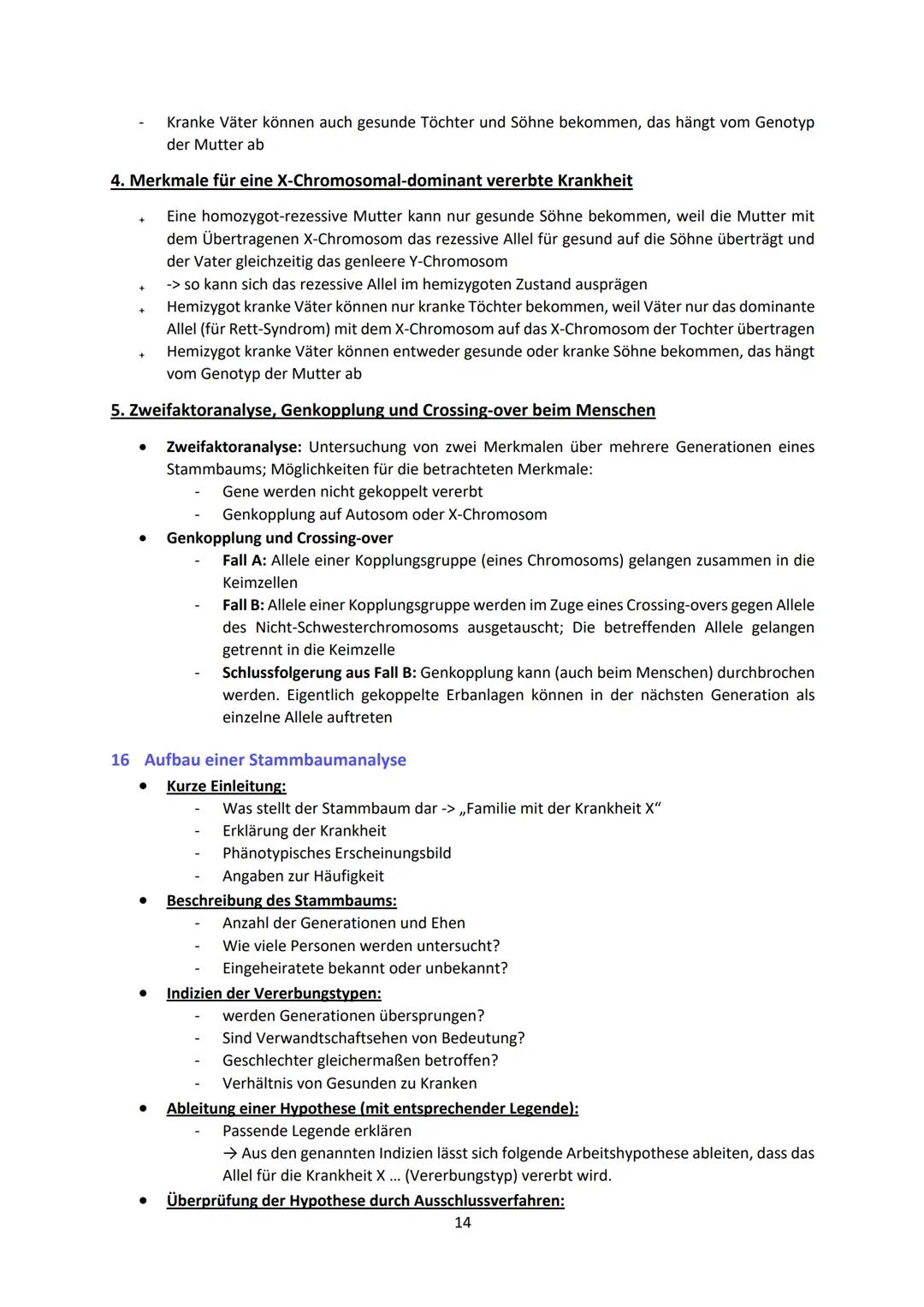 - Kranke Väter können auch gesunde Töchter und Söhne bekommen, das hängt vom Genotyp der Mutter ab

4. Merkmale für eine X-Chromosomal-dominant vererbte Krankheit

+ Eine homozygot-rezessive Mutter kann nur gesunde Söhne bekommen, weil die Mutter mit dem Übertragenen X-Chromosom das rezessive Allel für gesund auf die Söhne überträgt und der Vater gleichzeitig das genleere Y-Chromosom
+ -> so kann sich das rezessive Allel im hemizygoten Zustand ausprägen
+ Hemizygot kranke Väter können nur kranke Töchter bekommen, weil Väter nur das dominante Allel (für Rett-Syndrom) mit dem X-Chromosom auf das X-Chromosom der Tochter übertragen
+ Hemizygot kranke Väter können entweder gesunde oder kranke Söhne bekommen, das hängt vom Genotyp der Mutter ab

5. Zweifaktoranalyse, Genkopplung und Crossing-over beim Menschen

• Zweifaktoranalyse: Untersuchung von zwei Merkmalen über mehrere Generationen eines Stammbaums; Möglichkeiten für die betrachteten Merkmale:
  - Gene werden nicht gekoppelt vererbt
  - Genkopplung auf Autosom oder X-Chromosom
• Genkopplung und Crossing-over
  - Fall A: Allele einer Kopplungsgruppe (eines Chromosoms) gelangen zusammen in die Keimzellen
  - Fall B: Allele einer Kopplungsgruppe werden im Zuge eines Crossing-overs gegen Allele des Nicht-Schwesterchromosoms ausgetauscht; Die betreffenden Allele gelangen getrennt in die Keimzelle
  - Schlussfolgerung aus Fall B: Genkopplung kann (auch beim Menschen) durchbrochen werden. Eigentlich gekoppelte Erbanlagen können in der nächsten Generation als einzelne Allele auftreten

16 Aufbau einer Stammbaumanalyse
• Kurze Einleitung:
  - Was stellt der Stammbaum dar -> „Familie mit der Krankheit X“
  - Erklärung der Krankheit
  - Phänotypisches Erscheinungsbild
  - Angaben zur Häufigkeit
• Beschreibung des Stammbaums:
  - Anzahl der Generationen und Ehen
  - Wie viele Personen werden untersucht?
  - Eingeheiratete bekannt oder unbekannt?
• Indizien der Vererbungstypen:
  - werden Generationen übersprungen?
  - Sind Verwandtschaftsehen von Bedeutung?
  - Geschlechter gleichermaßen betroffen?
  - Verhältnis von Gesunden zu Kranken
• Ableitung einer Hypothese (mit entsprechender Legende):
  - Passende Legende erklären
  → Aus den genannten Indizien lässt sich folgende Arbeitshypothese ableiten, dass das Allel für die Krankheit X ... (Vererbungstyp) vererbt wird.
• Überprüfung der Hypothese durch Ausschlussverfahren:

14